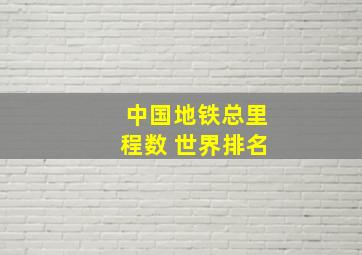 中国地铁总里程数 世界排名